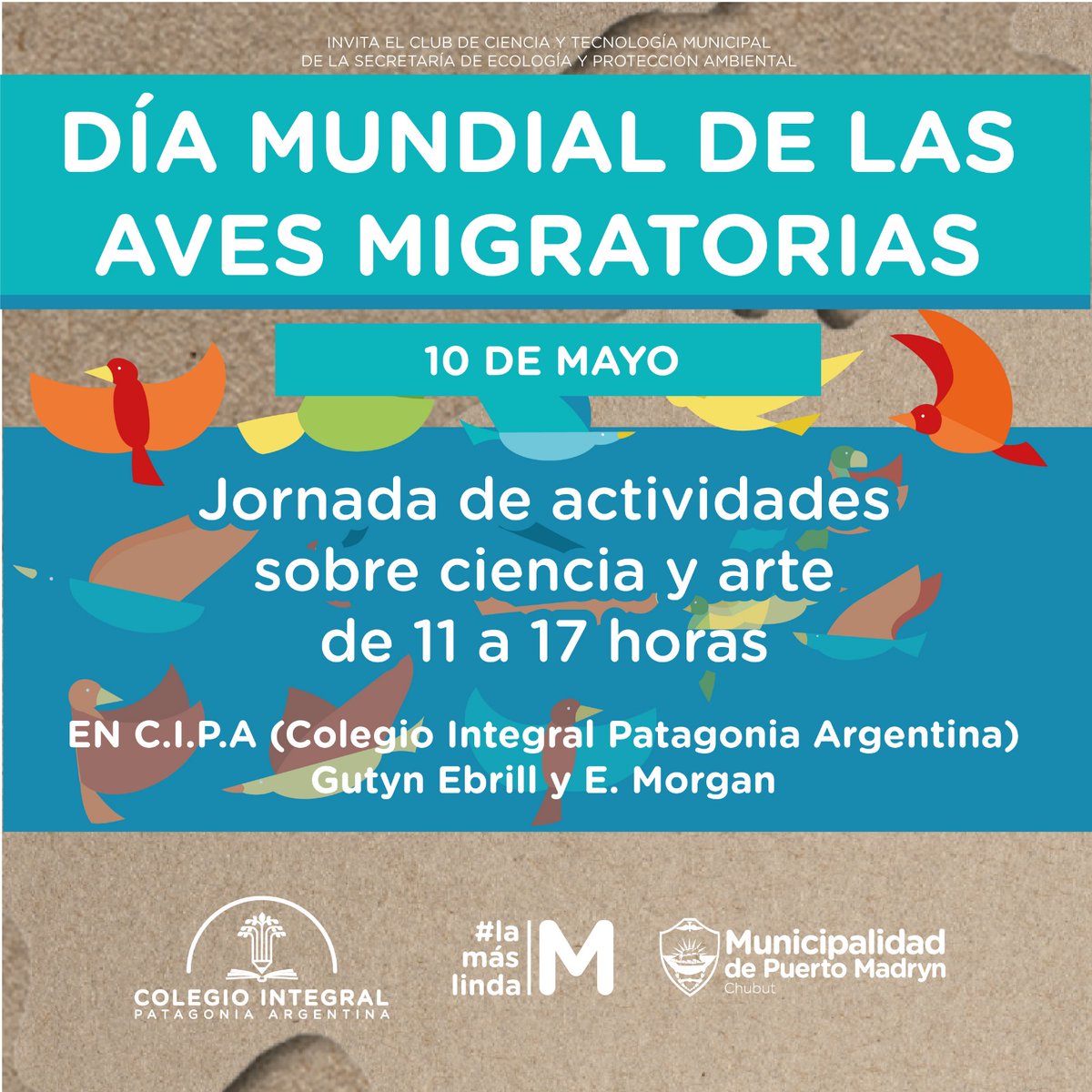 INVITA EL CLUB DE CIENCIA Y TECNOLOGÍA MUNICIPAL
DE LA SECRETARÍA DE ECOLOGÍA Y PROTECCIÓN AMBIENTAL

DÍA MUNDIAL DE LAS AVES MIGRATORIAS

10 DE MAYO

Jornada de actividades sobre ciencia y arte de 11 a 17 horas

EN C.I.P.A (Colegio Integral Patagonia Argentina)
Gutyn Ebrill y E. Morgan

COLEGIO INTEGRAL
PATAGONIA ARGENTINA

#la más linda M

Municipalidad de Puerto Madryn
Chubut